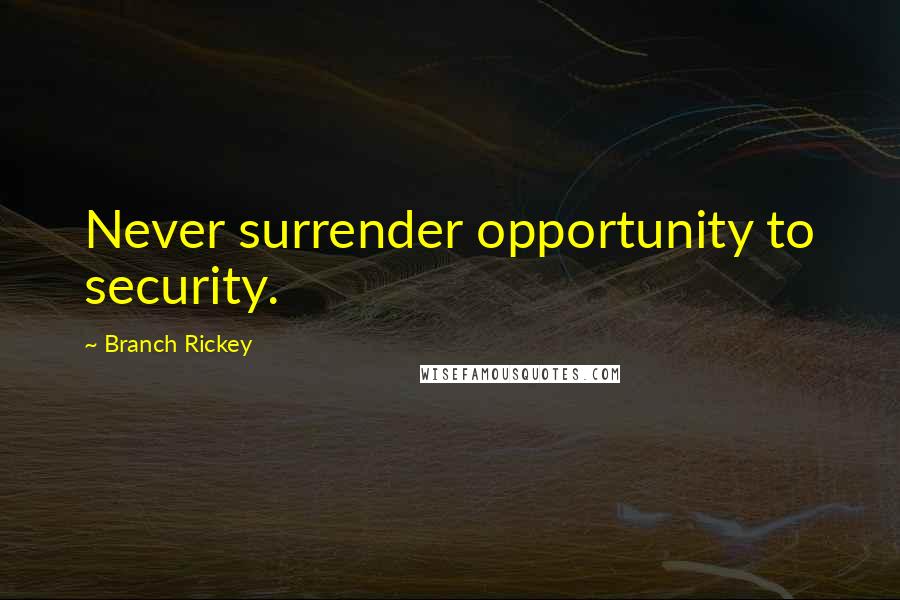 Never surrender opportunity to security.

~ Branch Rickey

WISEFAMOUSQUOTES.COM